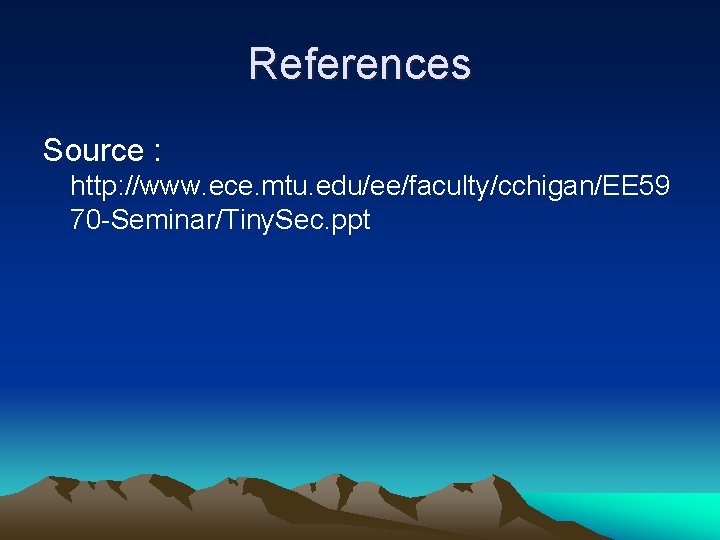 References

Source :

http://www.ece.mtu.edu/ee/faculty/cchigan/EE5970-Seminar/TinySec.ppt